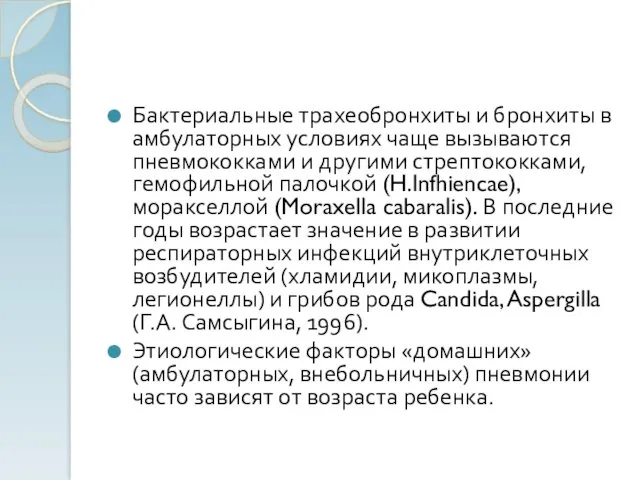 Бактериальные трахеобронхиты и бронхиты в амбулаторных условиях чаще вызываются пневмококками и другими стрептококками, гемофильной палочкой (H.Infhiencae), моракселлой (Moraxella cabaralis). В последние годы возрастает значение в развитии респираторных инфекций внутриклеточных возбудителей (хламидии, микоплазмы, легионеллы) и грибов рода Candida, Aspergilla (Г.А. Самсыгина, 1996).

Этиологические факторы «домашних» (амбулаторных, внебольничных) пневмонии часто зависят от возраста ребенка.